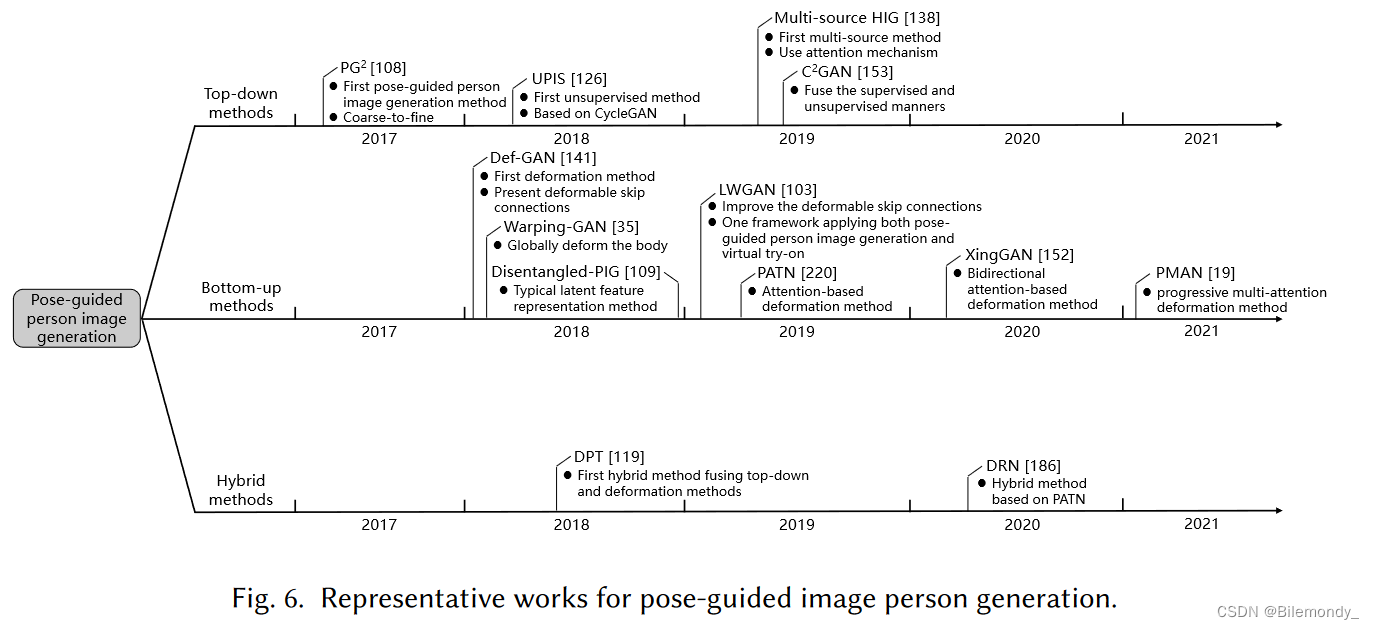 Pose-guided person image generation

Top-down methods

$PG^2$ [108]
● First pose-guided person image generation method
● Coarse-to-fine

UPIS [126]
● First unsupervised method
● Based on CycleGAN

Multi-source HIG [138]
● First multi-source method
● Use attention mechanism

$C^2$GAN [153]
● Fuse the supervised and unsupervised manners

2017 2018 2019 2020 2021

Bottom-up methods

Def-GAN [141]
● First deformation method
● Present deformable skip connections

Warping-GAN [35]
● Globally deform the body

Disentangled-PIG [109]
● Typical latent feature representation method

LWGAN [103]
● Improve the deformable skip connections
● One framework applying both pose-guided person image generation and virtual try-on

PATN [220]
● Attention-based deformation method

XingGAN [152]
● Bidirectional attention-based deformation method

PMAN [19]
● progressive multi-attention deformation method

2017 2018 2019 2020 2021

Hybrid methods

DPT [119]
● First hybrid method fusing top-down and deformation methods

DRN [186]
● Hybrid method based on PATN

2017 2018 2019 2020 2021

Fig. 6. Representative works for pose-guided image person generation.

CSDN @Bilemondy_